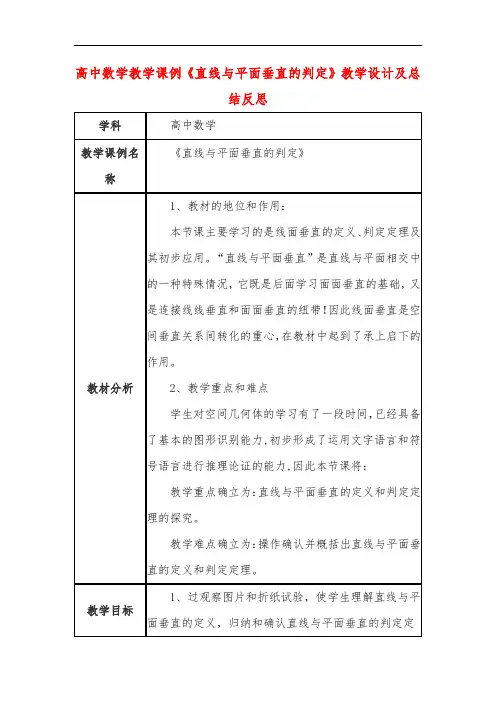 高中数学教学课例《直线与平面垂直的判定》教学设计及总结反思

| 学科 | 高中数学 |
|---|---|
| 教学课例名称 | 《直线与平面垂直的判定》 |
| 教材分析 | 1、教材的地位和作用：<br>本节课主要学习的是线面垂直的定义、判定定理及其初步应用。“直线与平面垂直”是直线与平面相交中的一种特殊情况，它既是后面学习面面垂直的基础，又是连接线线垂直和面面垂直的纽带！因此线面垂直是空间垂直关系间转化的重心，在教材中起到了承上启下的作用。<br>2、教学重点和难点<br>学生对空间几何体的学习有了一段时间，已经具备了基本的图形识别能力，初步形成了运用文字语言和符号语言进行推理论证的能力，因此本节课将：<br>教学重点确立为：直线与平面垂直的定义和判定定理的探究。<br>教学难点确立为：操作确认并概括出直线与平面垂直的定义和判定定理。 |
| 教学目标 | 1、过观察图片和折纸试验，使学生理解直线与平面垂直的定义，归纳和确认直线与平面垂直的判定定 |